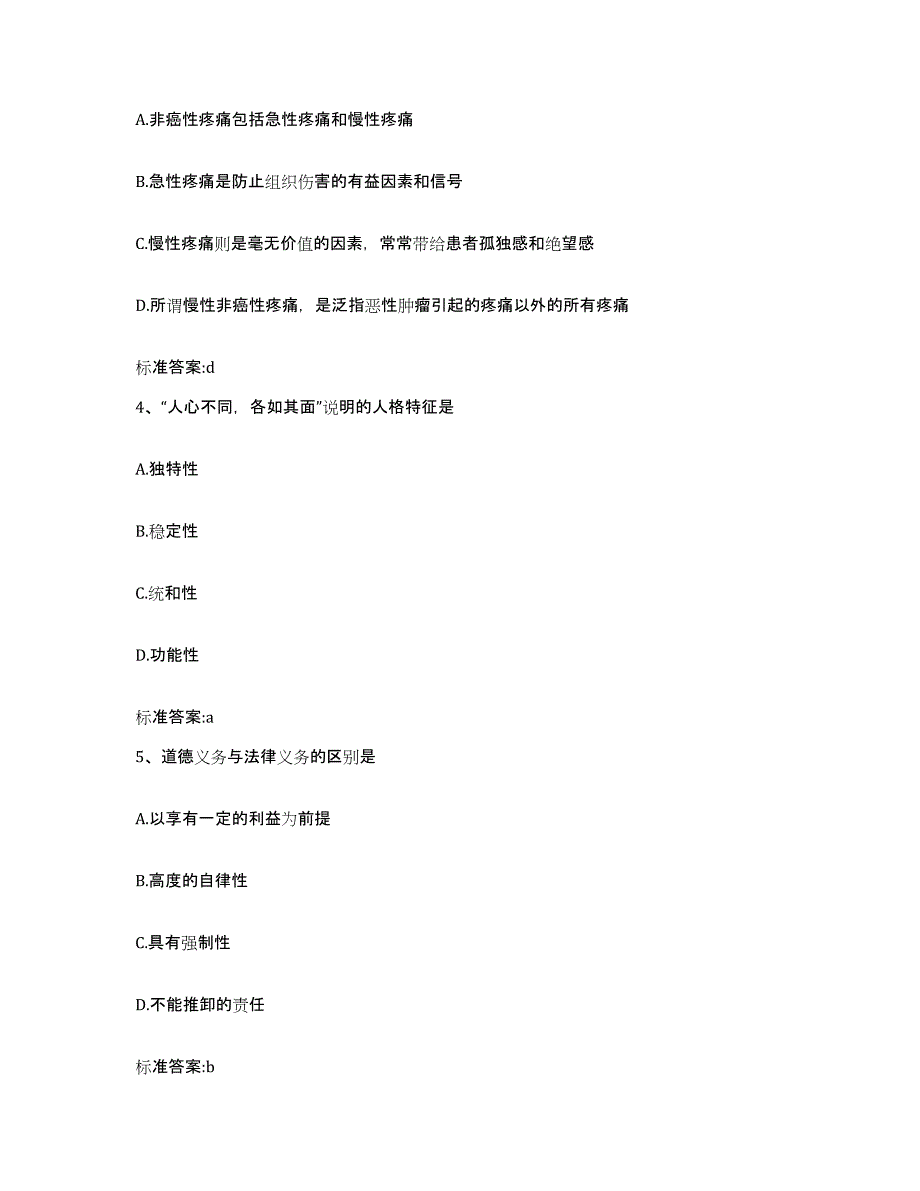 A.非癌性疼痛包括急性疼痛和慢性疼痛

B.急性疼痛是防止组织伤害的有益因素和信号

C.慢性疼痛则是毫无价值的因素，常常带给患者孤独感和绝望感

D.所谓慢性非癌性疼痛，是泛指恶性肿瘤引起的疼痛以外的所有疼痛

标准答案:d

4、“人心不同，各如其面”说明的人格特征是

A.独特性

B.稳定性

C.统和性

D.功能性

标准答案:a

5、道德义务与法律义务的区别是

A.以享有一定的利益为前提

B.高度的自律性

C.具有强制性

D.不能推卸的责任

标准答案:b